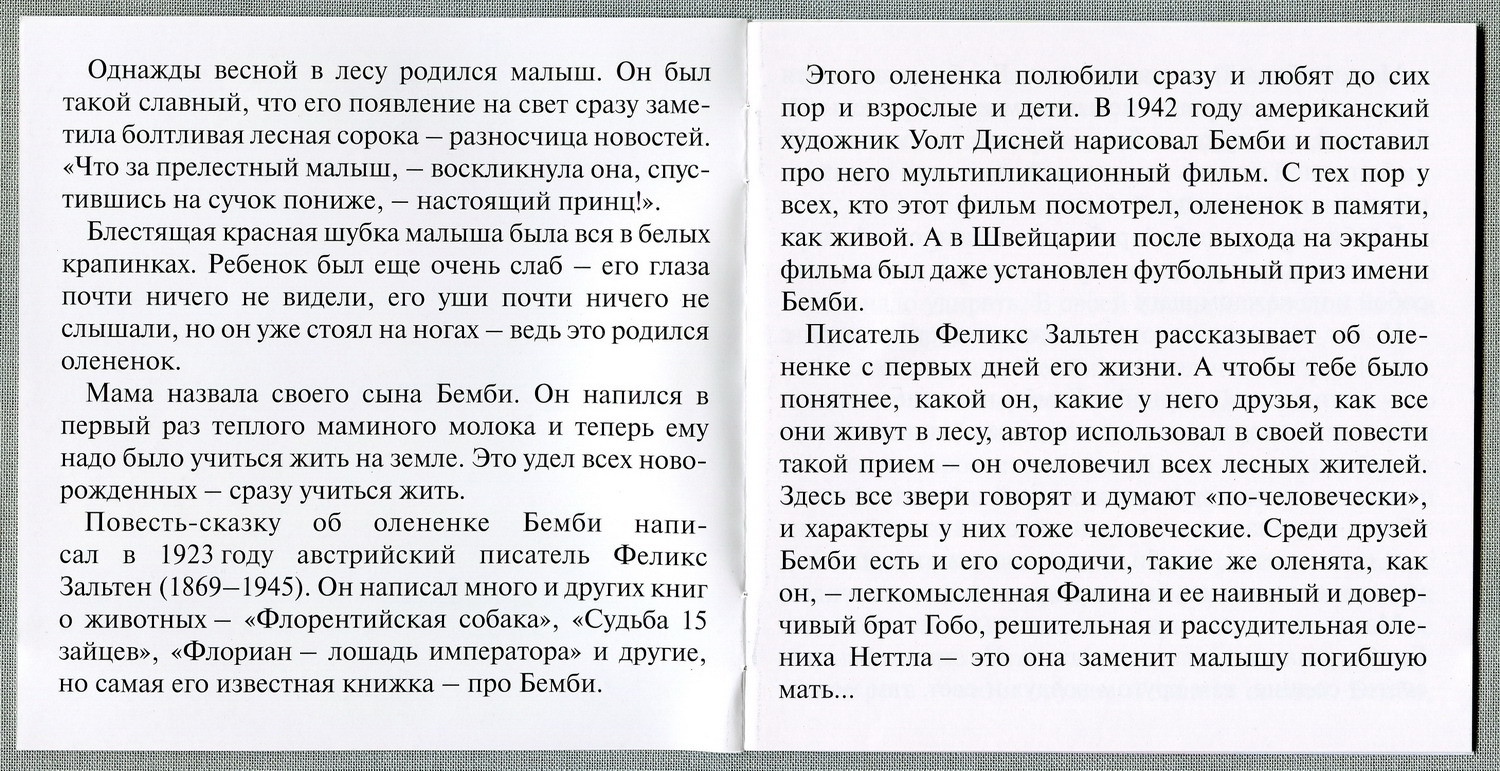 Однажды весной в лесу родился малыш. Он был такой славный, что его появление на свет сразу заметила болтливая лесная сорока – разносчица новостей. «Что за прелестный малыш, – воскликнула она, спустившись на сучок пониже, – настоящий принц!».

Блестящая красная шубка малыша была вся в белых крапинках. Ребенок был еще очень слаб – его глаза почти ничего не видели, его уши почти ничего не слышали, но он уже стоял на ногах – ведь это родился олененок.

Мама назвала своего сына Бемби. Он напился в первый раз теплого маминого молока и теперь ему надо было учиться жить на земле. Это удел всех новорожденных – сразу учиться жить.

Повесть-сказку об олененке Бемби написал в 1923 году австрийский писатель Феликс Зальтен (1869–1945). Он написал много и других книг о животных – «Флорентийская собака», «Судьба 15 зайцев», «Флориан – лошадь императора» и другие, но самая его известная книжка – про Бемби.

Этого олененка полюбили сразу и любят до сих пор и взрослые и дети. В 1942 году американский художник Уолт Дисней нарисовал Бемби и поставил про него мультипликационный фильм. С тех пор у всех, кто этот фильм посмотрел, олененок в памяти, как живой. А в Швейцарии после выхода на экраны фильма был даже установлен футбольный приз имени Бемби.

Писатель Феликс Зальтен рассказывает об олененке с первых дней его жизни. А чтобы тебе было понятнее, какой он, какие у него друзья, как все они живут в лесу, автор использовал в своей повести такой прием – он очеловечил всех лесных жителей. Здесь все звери говорят и думают «по-человечески», и характеры у них тоже человеческие. Среди друзей Бемби есть и его сородичи, такие же оленята, как он, – легкомысленная Фалина и ее наивный и доверчивый брат Гобо, решительная и рассудительная олениха Неттла – это она заменит малышу погибшую мать...